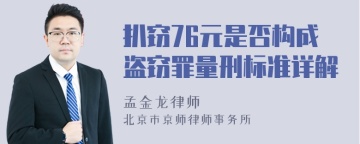 扒窃76元是否构成
盗窃罪量刑标准详解

孟金龙律师
北京市京师律师事务所